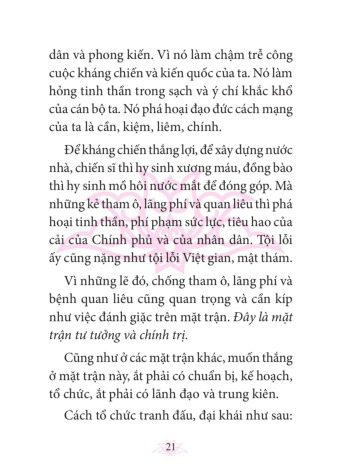 dân và phong kiến. Vì nó làm chậm trễ công cuộc kháng chiến và kiến quốc của ta. Nó làm hỏng tinh thần trong sạch và ý chí khắc khổ của cán bộ ta. Nó phá hoại đạo đức cách mạng của ta là cần, kiệm, liêm, chính.

Để kháng chiến thắng lợi, để xây dựng nước nhà, chiến sĩ thì hy sinh xương máu, đồng bào thì hy sinh mồ hôi nước mắt để đóng góp. Mà những kẻ tham ô, lãng phí và quan liêu thì phá hoại tinh thần, phí phạm sức lực, tiêu hao của cải của Chính phủ và của nhân dân. Tội lỗi ấy cũng nặng như tội lỗi Việt gian, mật thám.

Vì những lẽ đó, chống tham ô, lãng phí và bệnh quan liêu cũng quan trọng và cần kíp như việc đánh giặc trên mặt trận. Đây là mặt trận tư tưởng và chính trị.

Cũng như ở các mặt trận khác, muốn thắng ở mặt trận này, ắt phải có chuẩn bị, kế hoạch, tổ chức, ắt phải có lãnh đạo và trung kiên.

Cách tổ chức tranh đấu, đại khái như sau:

21